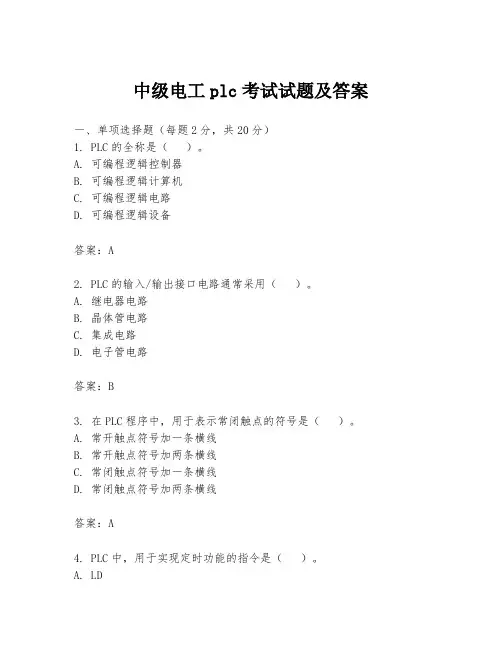 中级电工 plc 考试试题及答案

一、单项选择题（每题 2 分，共 20 分）
1. PLC 的全称是（　）。
A. 可编程逻辑控制器
B. 可编程逻辑计算机
C. 可编程逻辑电路
D. 可编程逻辑设备

答案：A

2. PLC 的输入/输出接口电路通常采用（　）。
A. 继电器电路
B. 晶体管电路
C. 集成电路
D. 电子管电路

答案：B

3. 在 PLC 程序中，用于表示常闭触点的符号是（　）。
A. 常开触点符号加一条横线
B. 常开触点符号加两条横线
C. 常闭触点符号加一条横线
D. 常闭触点符号加两条横线

答案：A

4. PLC 中，用于实现定时功能的指令是（　）。
A. LD